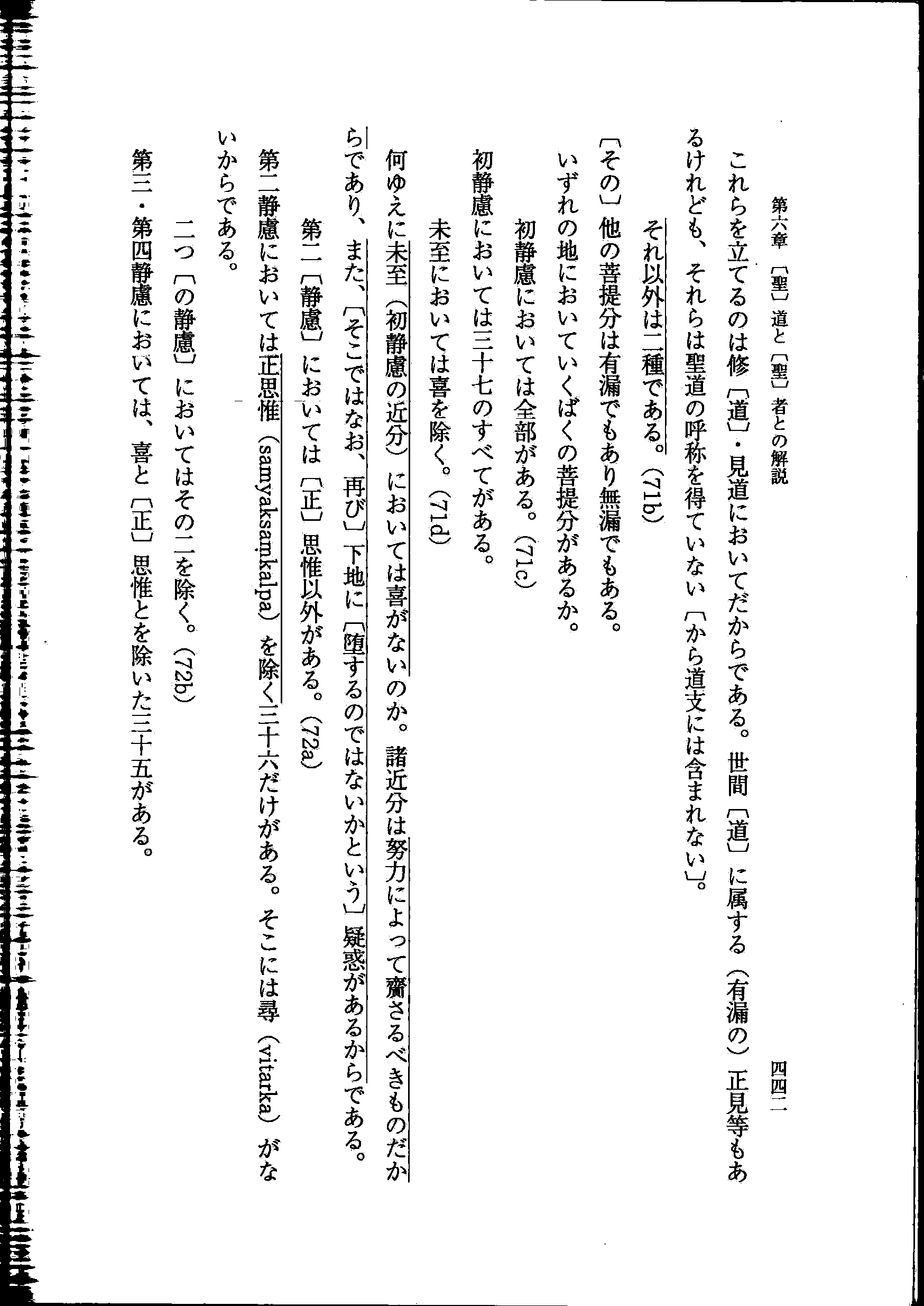 第六章 〔聖〕道と〔聖〕者との解説　四四二

これらを立てるのは修〔道〕・見道においてだからである。世間〔道〕に属する（有漏の）正見等もあるけれども、それらは聖道の呼称を得ていない〔から道支には含まれない〕。

それ以外は二種である。（71b）

〔その〕他の菩提分は有漏でもあり無漏でもある。

いずれの地においていくばくの菩提分があるか。

初静慮においては全部がある。（71c）

初静慮においては三十七のすべてがある。

未至においては喜を除く。（71d）

何ゆえに未至（初静慮の近分）においては喜がないのか。諸近分は努力によって齎さるべきものだからであり、また、〔そこではなお、再び〕下地に〔堕するのではないかという〕疑惑があるからである。

第二〔静慮〕においては〔正〕思惟以外がある。（72a）

第二静慮においては正思惟（samyaksaṃkalpa）を除く三十六だけがある。そこには尋（vitarka）がないからである。

二つ〔の静慮〕においてはその二を除く。（72b）

第三・第四静慮においては、喜と〔正〕思惟とを除いた三十五がある。